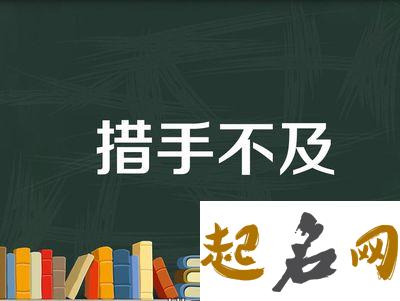 措手不及

起名网